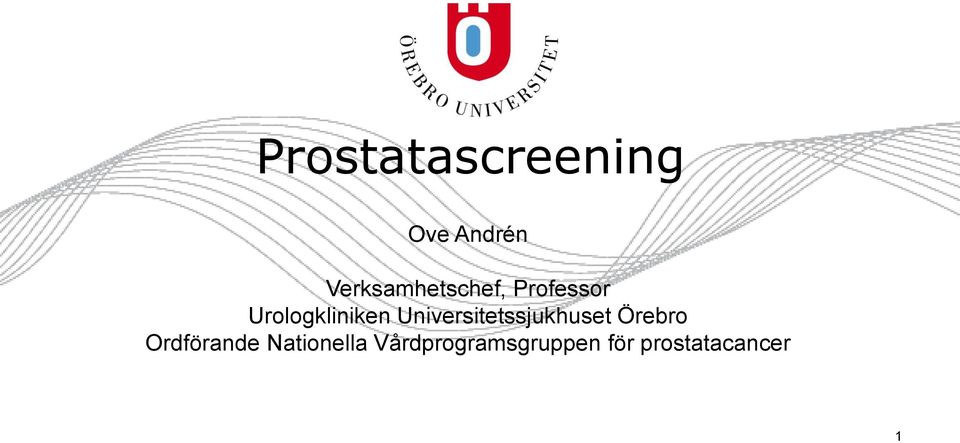 ÖREBRO UNIVERSITET

Prostatascreening

Ove Andrén

Verksamhetschef, Professor
Urologkliniken Universitetssjukhuset Örebro
Ordförande Nationella Vårdprogramsgruppen för prostatacancer

1